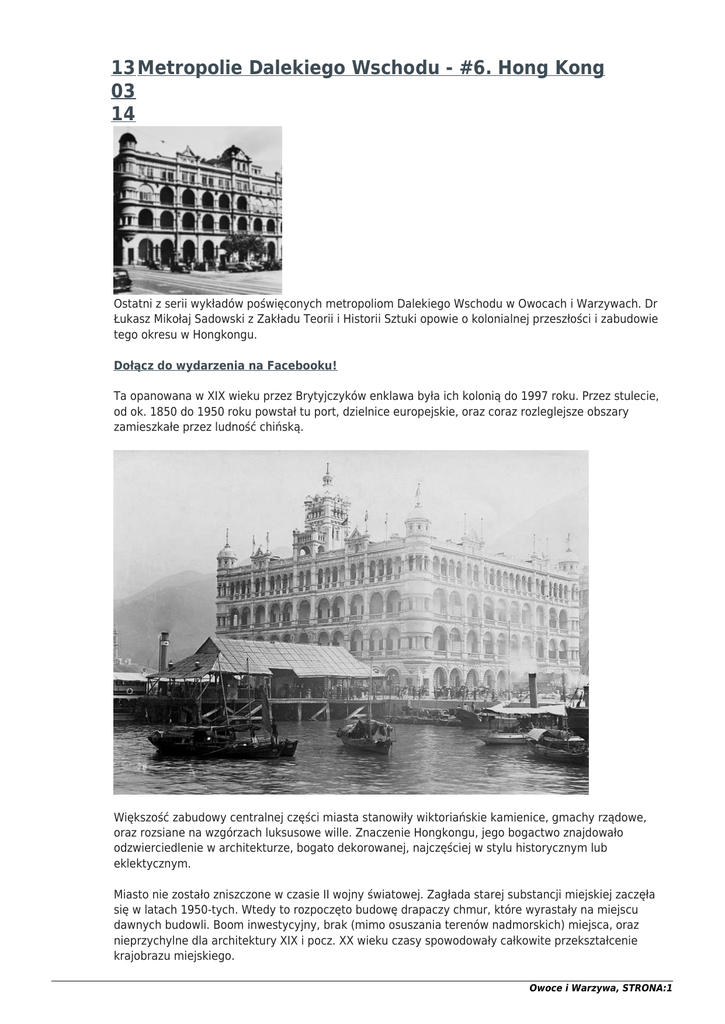 13 03 14 Metropolie Dalekiego Wschodu - #6. Hong Kong

Ostatni z serii wykładów poświęconych metropoliom Dalekiego Wschodu w Owocach i Warzywach. Dr Łukasz Mikołaj Sadowski z Zakładu Teorii i Historii Sztuki opowie o kolonialnej przeszłości i zabudowie tego okresu w Hongkongu.

Dołącz do wydarzenia na Facebooku!

Ta opanowana w XIX wieku przez Brytyjczyków enklawa była ich kolonią do 1997 roku. Przez stulecie, od ok. 1850 do 1950 roku powstał tu port, dzielnice europejskie, oraz coraz rozleglejsze obszary zamieszkałe przez ludność chińską.

Większość zabudowy centralnej części miasta stanowiły wiktoriańskie kamienice, gmachy rządowe, oraz rozsiane na wzgórzach luksusowe wille. Znaczenie Hongkongu, jego bogactwo znajdowało odzwierciedlenie w architekturze, bogato dekorowanej, najczęściej w stylu historycznym lub eklektycznym.

Miasto nie zostało zniszczone w czasie II wojny światowej. Zagłada starej substancji miejskiej zaczęła się w latach 1950-tych. Wtedy to rozpoczęto budowę drapaczy chmur, które wyrastały na miejscu dawnych budowli. Boom inwestycyjny, brak (mimo osuszania terenów nadmorskich) miejsca, oraz nieprzychylne dla architektury XIX i pocz. XX wieku czasy spowodowały całkowite przekształcenie krajobrazu miejskiego.

Owoce i Warzywa, STRONA:1